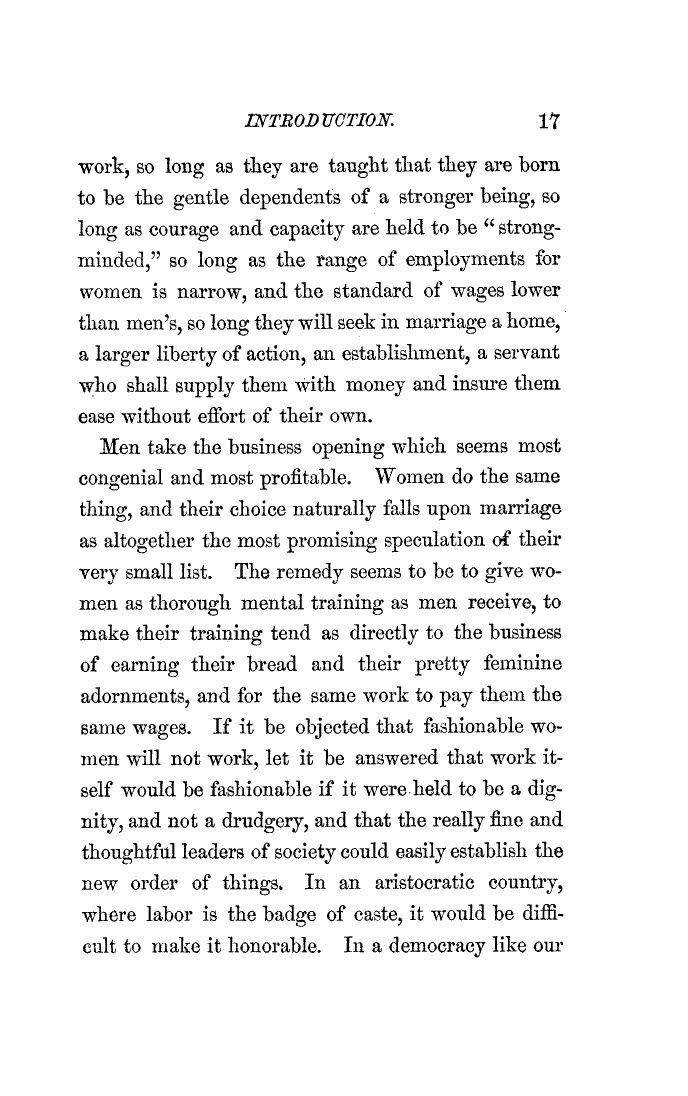 INTRODUCTION. 17

work, so long as they are taught that they are born to be the gentle dependents of a stronger being, so long as courage and capacity are held to be "strong-minded," so long as the range of employments for women is narrow, and the standard of wages lower than men's, so long they will seek in marriage a home, a larger liberty of action, an establishment, a servant who shall supply them with money and insure them ease without effort of their own.

Men take the business opening which seems most congenial and most profitable. Women do the same thing, and their choice naturally falls upon marriage as altogether the most promising speculation of their very small list. The remedy seems to be to give women as thorough mental training as men receive, to make their training tend as directly to the business of earning their bread and their pretty feminine adornments, and for the same work to pay them the same wages. If it be objected that fashionable women will not work, let it be answered that work itself would be fashionable if it were held to be a dignity, and not a drudgery, and that the really fine and thoughtful leaders of society could easily establish the new order of things. In an aristocratic country, where labor is the badge of caste, it would be difficult to make it honorable. In a democracy like our